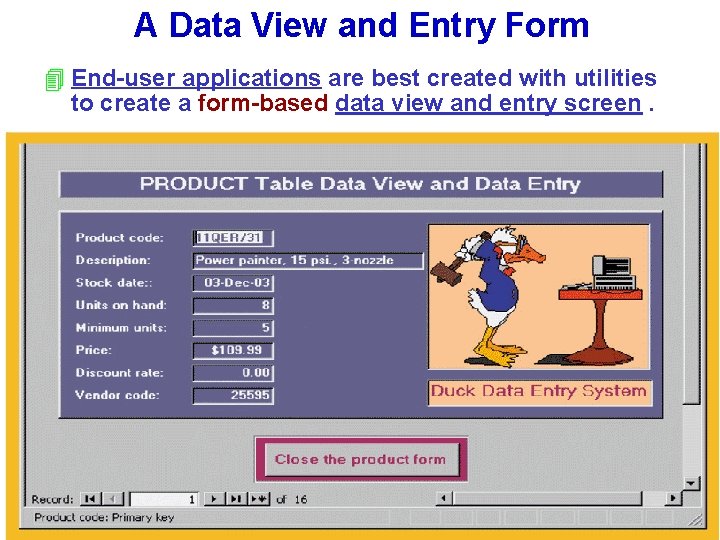 A Data View and Entry Form

End-user applications are best created with utilities to create a form-based data view and entry screen .

PRODUCT Table Data View and Data Entry

Product code: 11QER/31
Description: Power painter, 15 psi., 3-nozzle
Stock date:: 03-Dec-03
Units on hand: 8
Minimum units: 5
Price: $109.99
Discount rate: 0.00
Vendor code: 25595

Duck Data Entry System

Close the product form

Record: 1 of 16

Product code: Primary key